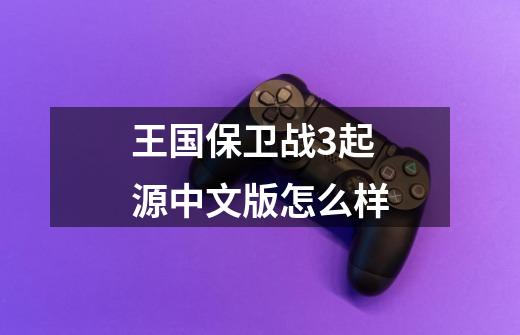 王国保卫战3起源中文版怎么样